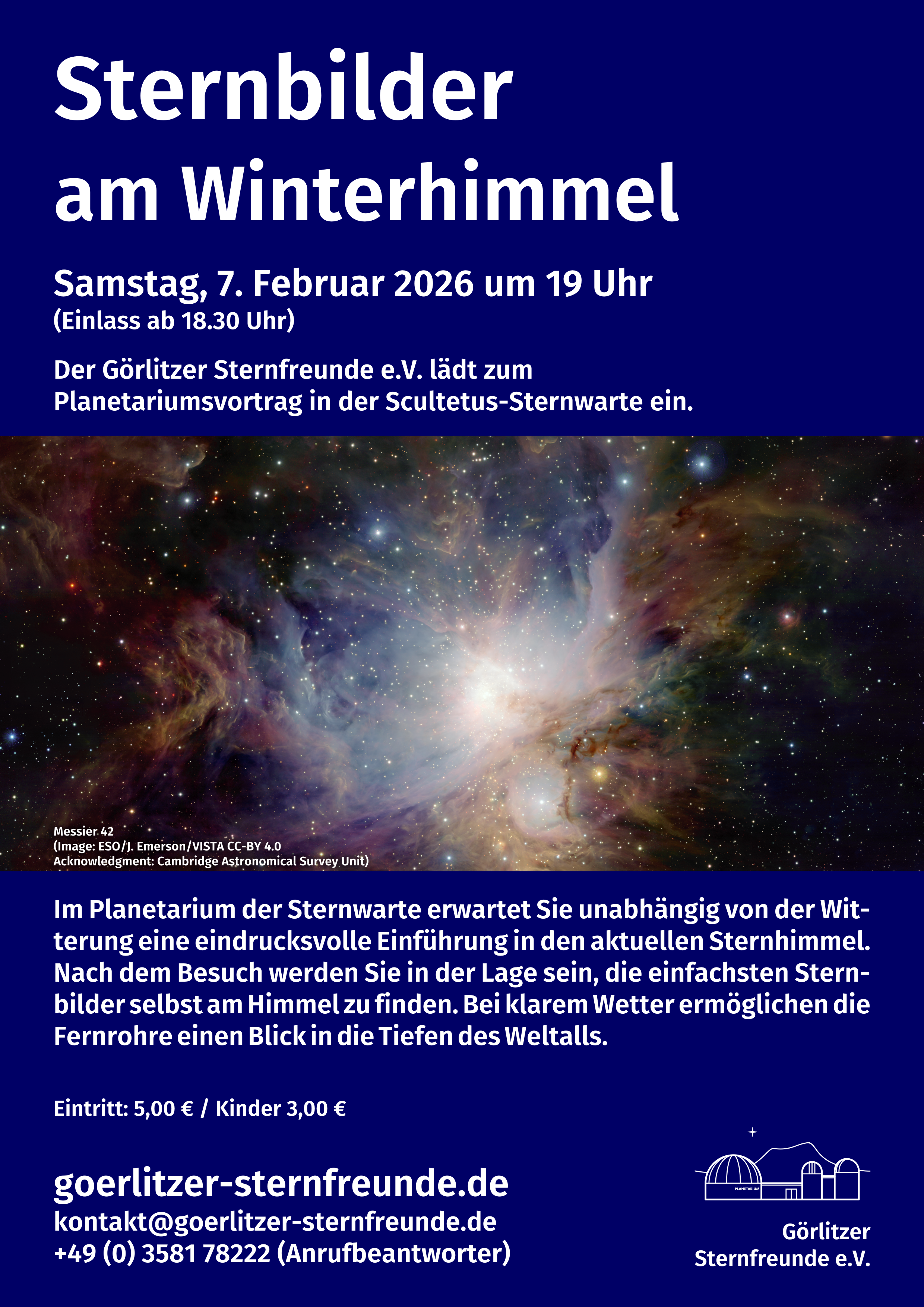 Sternbilder am Winterhimmel

Samstag, 7. Februar 2026 um 19 Uhr
(Einlass ab 18.30 Uhr)

Der Görlitzer Sternfreunde e.V. lädt zum Planetariumsvortrag in der Scultetus-Sternwarte ein.

Messier 42
(Image: ESO/J. Emerson/VISTA CC-BY 4.0
Acknowledgment: Cambridge Astronomical Survey Unit)

Im Planetarium der Sternwarte erwartet Sie unabhängig von der Witterung eine eindrucksvolle Einführung in den aktuellen Sternhimmel. Nach dem Besuch werden Sie in der Lage sein, die einfachsten Sternbilder selbst am Himmel zu finden. Bei klarem Wetter ermöglichen die Fernrohre einen Blick in die Tiefen des Weltalls.

Eintritt: 5,00 € / Kinder 3,00 €

goerlitzer-sternfreunde.de
kontakt@goerlitzer-sternfreunde.de
+49 (0) 3581 78222 (Anrufbeantworter)

PLANETARIUM

Görlitzer
Sternfreunde e.V.